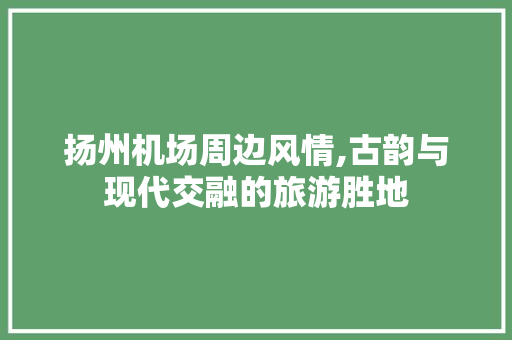 扬州机场周边风情,古韵与现代交融的旅游胜地